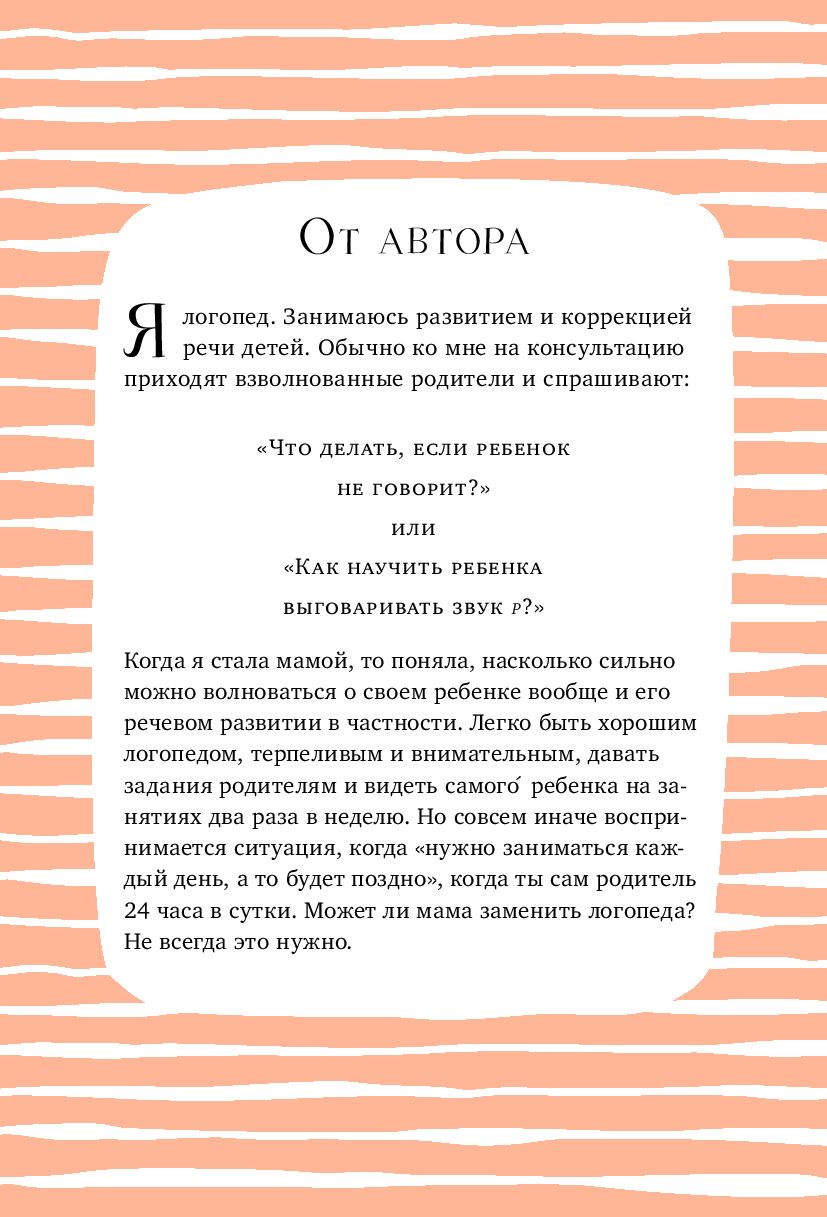 От автора

Я логопед. Занимаюсь развитием и коррекцией речи детей. Обычно ко мне на консультацию приходят взволнованные родители и спрашивают:

«Что делать, если ребенок не говорит?»
или
«Как научить ребенка выговаривать звук р?»

Когда я стала мамой, то поняла, насколько сильно можно волноваться о своем ребенке вообще и его речевом развитии в частности. Легко быть хорошим логопедом, терпеливым и внимательным, давать задания родителям и видеть самого́ ребенка на занятиях два раза в неделю. Но совсем иначе воспринимается ситуация, когда «нужно заниматься каждый день, а то будет поздно», когда ты сам родитель 24 часа в сутки. Может ли мама заменить логопеда? Не всегда это нужно.